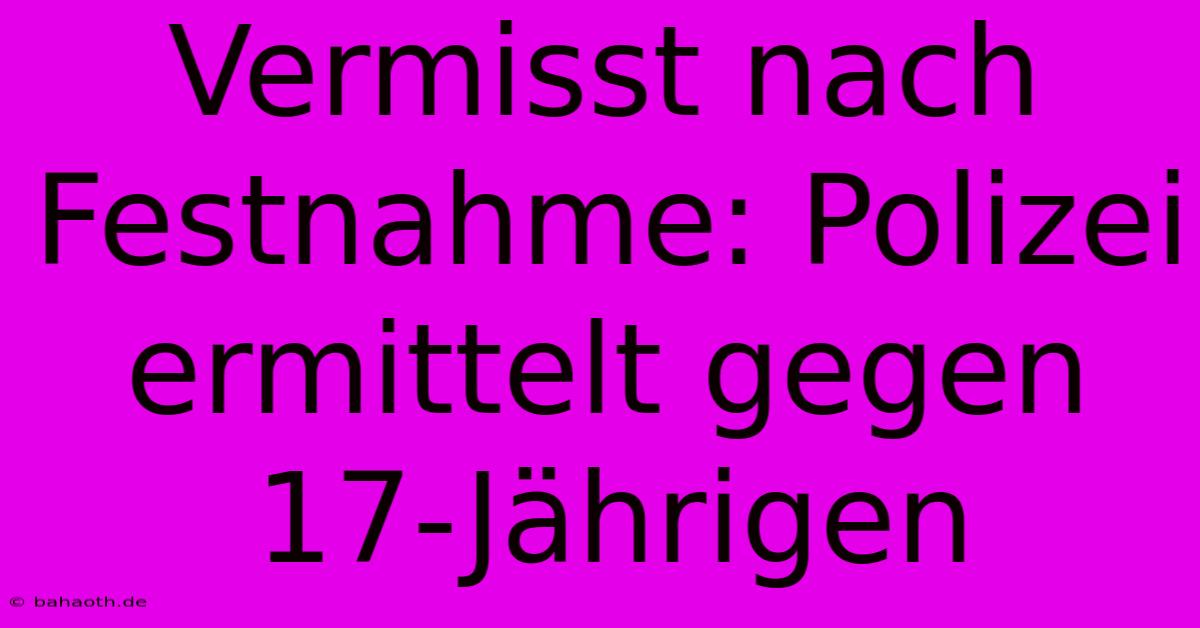 Vermisst nach Festnahme: Polizei ermittelt gegen 17-Jährigen

© bahaoth.de